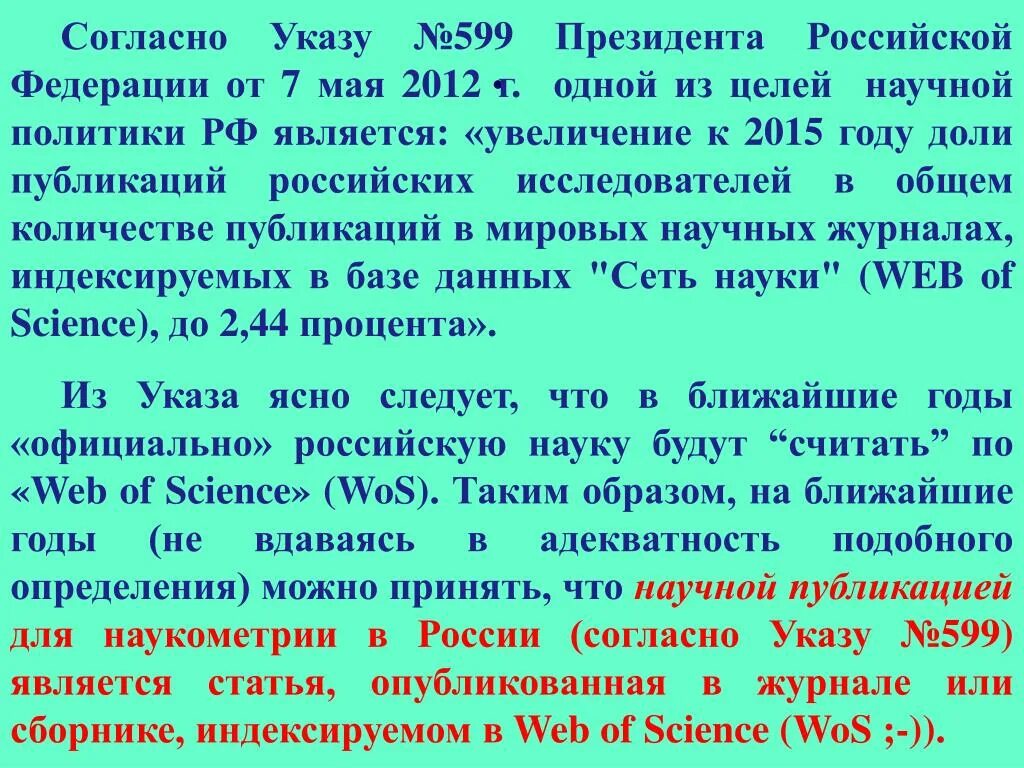 Согласно Указу №599 Президента Российской Федерации от 7 мая 2012 г. одной из целей научной политики РФ является: «увеличение к 2015 году доли публикаций российских исследователей в общем количестве публикаций в мировых научных журналах, индексируемых в базе данных "Сеть науки" (WEB of Science), до 2,44 процента».

Из Указа ясно следует, что в ближайшие годы «официально» российскую науку будут “считать” по «Web of Science» (WoS). Таким образом, на ближайшие годы (не вдаваясь в адекватность подобного определения) можно принять, что научной публикацией для наукометрии в России (согласно Указу №599) является статья, опубликованная в журнале или сборнике, индексируемом в Web of Science (WoS ;-)).